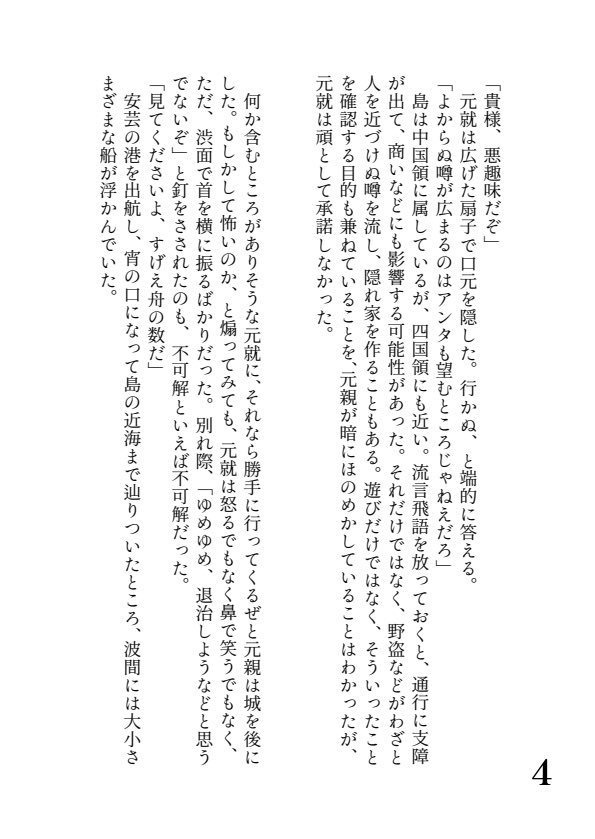 「貴様、悪趣味だぞ」
元就は広げた扇子で口元を隠した。行かぬ、と端的に答える。
「よからぬ噂が広まるのはアンタも望むところじゃねえだろ」
島は中国領に属しているが、四国領にも近い。流言飛語を放っておくと、通行に支障が出て、商いなどにも影響する可能性があった。それだけではなく、野盗などがわざと人を近づけぬ噂を流し、隠れ家を作ることもある。遊びだけではなく、そういったことを確認する目的も兼ねていることを、元親が暗にほのめかしていることはわかったが、元就は頑として承諾しなかった。

何か含むところがありそうな元就に、それなら勝手に行ってくるぜと元親は城を後にした。もしかして怖いのか、と煽ってみても、元就は怒るでもなく鼻で笑うでもなく、ただ、渋面で首を横に振るばかりだった。別れ際、「ゆめゆめ、退治しようなどと思うでないぞ」と釘をさされたのも、不可解といえば不可解だった。
「見てくださいよ、すげえ舟の数だ」
安芸の港を出航し、宵の口になって島の近海まで辿りついたところ、波間には大小さまざまな船が浮かんでいた。

4